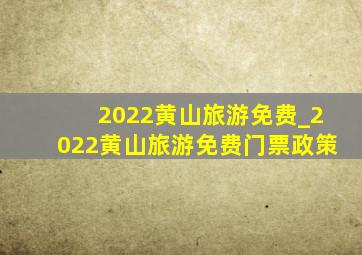 2022黄山旅游免费_2022黄山旅游免费门票政策